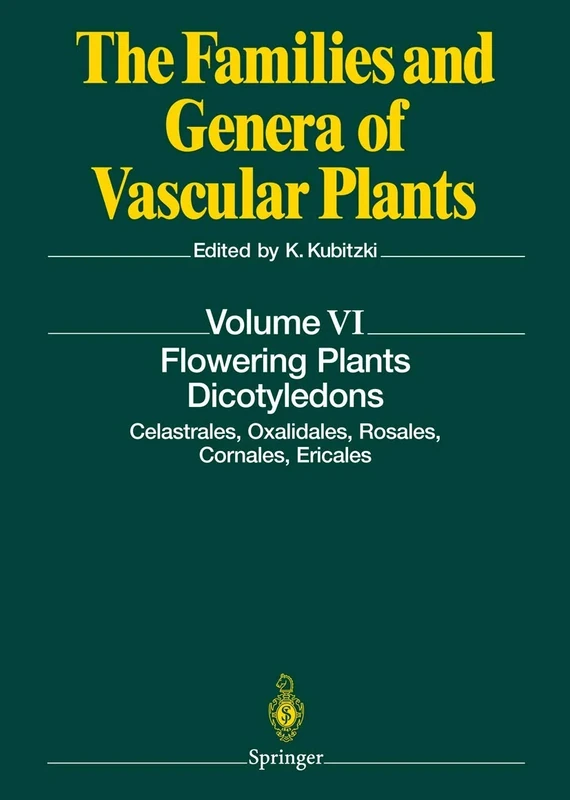 The Families and Genera of Vascular Plants

Edited by K. Kubitzki

Volume VI

Flowering Plants
Dicotyledons

Celastrales, Oxalidales, Rosales, Cornales, Ericales

Springer